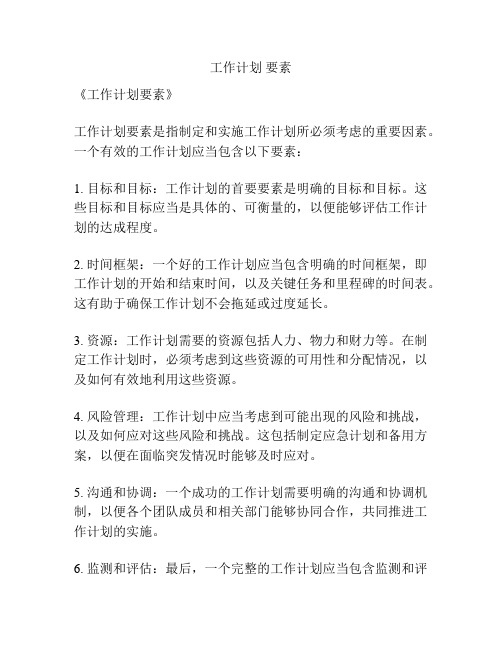 工作计划 要素

《工作计划要素》

工作计划要素是指制定和实施工作计划所必须考虑的重要因素。一个有效的工作计划应当包含以下要素：

1. 目标和目标：工作计划的首要要素是明确的目标和目标。这些目标和目标应当是具体的、可衡量的，以便能够评估工作计划的达成程度。

2. 时间框架：一个好的工作计划应当包含明确的时间框架，即工作计划的开始和结束时间，以及关键任务和里程碑的时间表。这有助于确保工作计划不会拖延或过度延长。

3. 资源：工作计划需要的资源包括人力、物力和财力等。在制定工作计划时，必须考虑到这些资源的可用性和分配情况，以及如何有效地利用这些资源。

4. 风险管理：工作计划中应当考虑到可能出现的风险和挑战，以及如何应对这些风险和挑战。这包括制定应急计划和备用方案，以便在面临突发情况时能够及时应对。

5. 沟通和协调：一个成功的工作计划需要明确的沟通和协调机制，以便各个团队成员和相关部门能够协同合作，共同推进工作计划的实施。

6. 监测和评估：最后，一个完整的工作计划应当包含监测和评